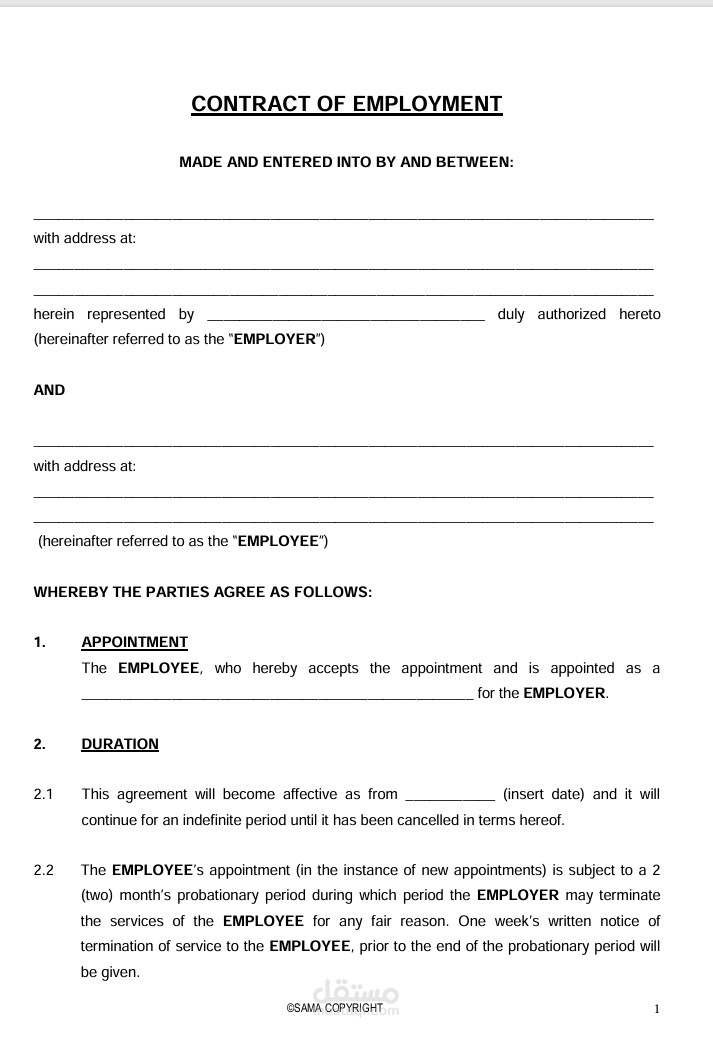 CONTRACT OF EMPLOYMENT

MADE AND ENTERED INTO BY AND BETWEEN:

____

with address at:

____

____

herein represented by ____ duly authorized hereto (hereinafter referred to as the "EMPLOYER")

AND

____

with address at:

____

____

(hereinafter referred to as the "EMPLOYEE")

WHEREBY THE PARTIES AGREE AS FOLLOWS:

1. APPOINTMENT

The EMPLOYEE, who hereby accepts the appointment and is appointed as a ____ for the EMPLOYER.

2. DURATION

2.1 This agreement will become affective as from ____ (insert date) and it will continue for an indefinite period until it has been cancelled in terms hereof.

2.2 The EMPLOYEE's appointment (in the instance of new appointments) is subject to a 2 (two) month's probationary period during which period the EMPLOYER may terminate the services of the EMPLOYEE for any fair reason. One week's written notice of termination of service to the EMPLOYEE, prior to the end of the probationary period will be given.

©SAMA COPYRIGHT

1

مستقل